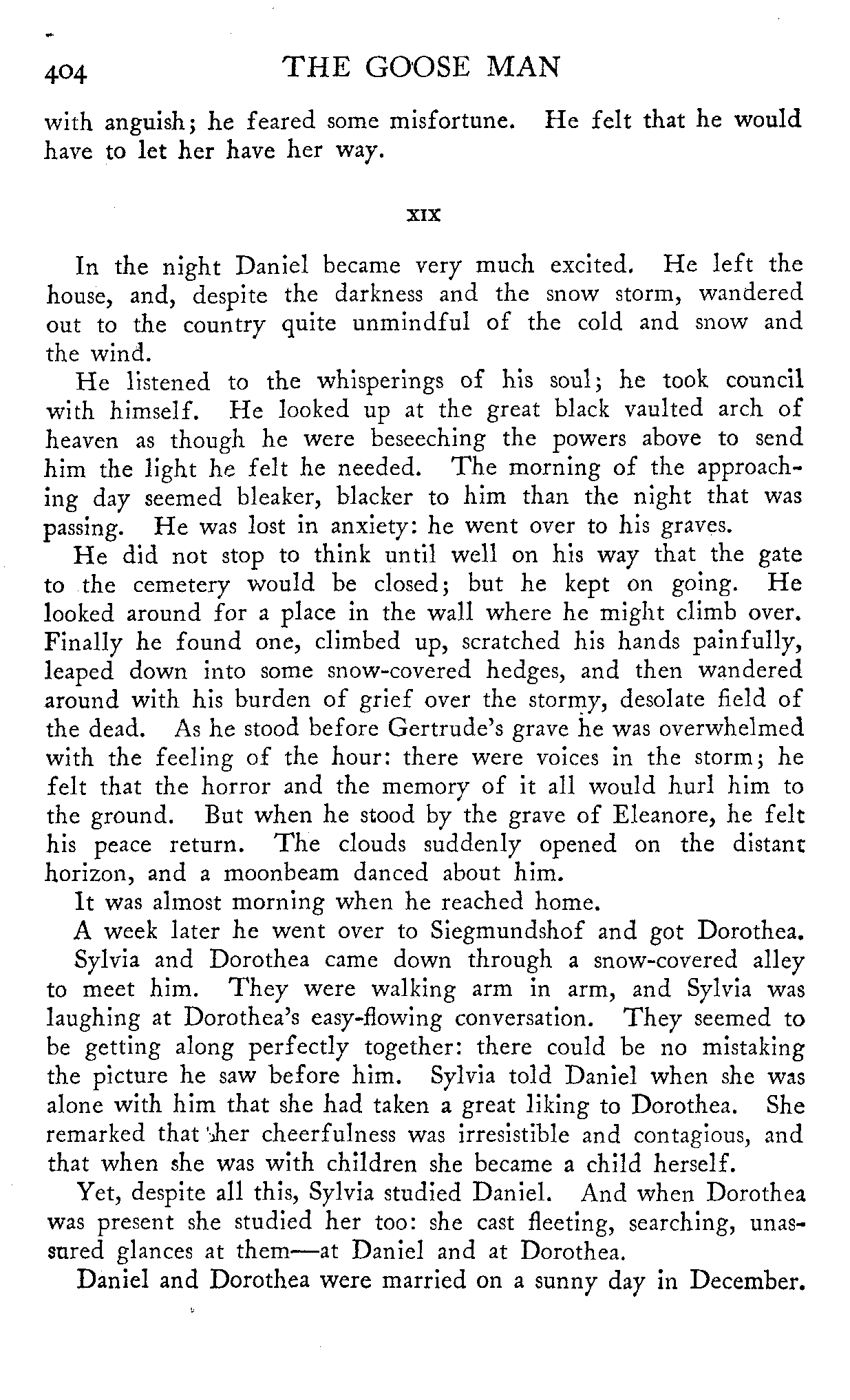 404 THE GOOSE MAN

with anguish; he feared some misfortune. He felt that he would have to let her have her way.

XIX

In the night Daniel became very much excited. He left the house, and, despite the darkness and the snow storm, wandered out to the country quite unmindful of the cold and snow and the wind.

He listened to the whisperings of his soul; he took council with himself. He looked up at the great black vaulted arch of heaven as though he were beseeching the powers above to send him the light he felt he needed. The morning of the approaching day seemed bleaker, blacker to him than the night that was passing. He was lost in anxiety: he went over to his graves.

He did not stop to think until well on his way that the gate to the cemetery would be closed; but he kept on going. He looked around for a place in the wall where he might climb over. Finally he found one, climbed up, scratched his hands painfully, leaped down into some snow-covered hedges, and then wandered around with his burden of grief over the stormy, desolate field of the dead. As he stood before Gertrude's grave he was overwhelmed with the feeling of the hour: there were voices in the storm; he felt that the horror and the memory of it all would hurl him to the ground. But when he stood by the grave of Eleanore, he felt his peace return. The clouds suddenly opened on the distant horizon, and a moonbeam danced about him.

It was almost morning when he reached home.

A week later he went over to Siegmundshof and got Dorothea.

Sylvia and Dorothea came down through a snow-covered alley to meet him. They were walking arm in arm, and Sylvia was laughing at Dorothea's easy-flowing conversation. They seemed to be getting along perfectly together: there could be no mistaking the picture he saw before him. Sylvia told Daniel when she was alone with him that she had taken a great liking to Dorothea. She remarked that her cheerfulness was irresistible and contagious, and that when she was with children she became a child herself.

Yet, despite all this, Sylvia studied Daniel. And when Dorothea was present she studied her too: she cast fleeting, searching, unassured glances at them—at Daniel and at Dorothea.

Daniel and Dorothea were married on a sunny day in December.